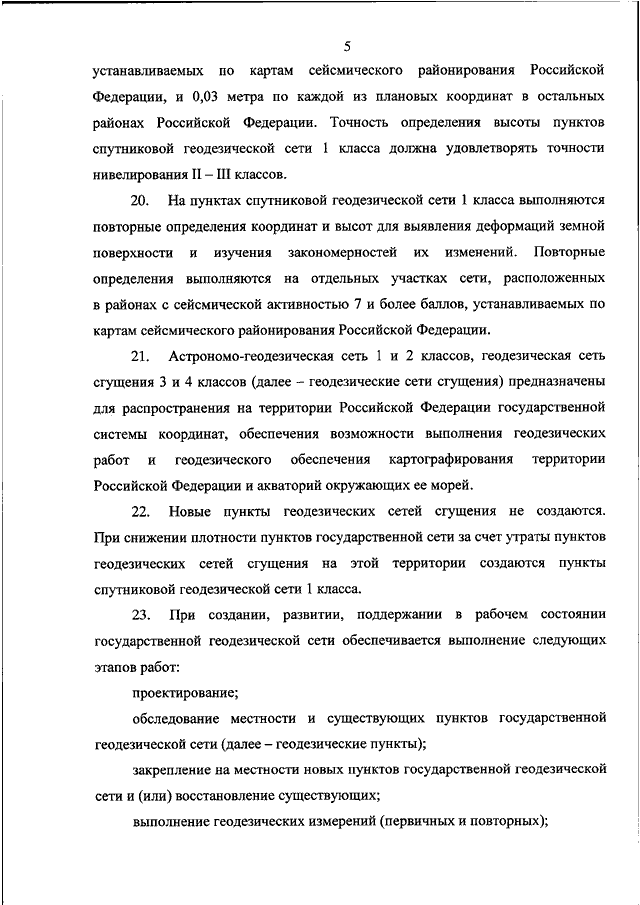 5

устанавливаемых по картам сейсмического районирования Российской Федерации, и 0,03 метра по каждой из плановых координат в остальных районах Российской Федерации. Точность определения высоты пунктов спутниковой геодезической сети 1 класса должна удовлетворять точности нивелирования II – III классов.

20. На пунктах спутниковой геодезической сети 1 класса выполняются повторные определения координат и высот для выявления деформаций земной поверхности и изучения закономерностей их изменений. Повторные определения выполняются на отдельных участках сети, расположенных в районах с сейсмической активностью 7 и более баллов, устанавливаемых по картам сейсмического районирования Российской Федерации.

21. Астрономо-геодезическая сеть 1 и 2 классов, геодезическая сеть сгущения 3 и 4 классов (далее – геодезические сети сгущения) предназначены для распространения на территории Российской Федерации государственной системы координат, обеспечения возможности выполнения геодезических работ и геодезического обеспечения картографирования территории Российской Федерации и акваторий окружающих ее морей.

22. Новые пункты геодезических сетей сгущения не создаются. При снижении плотности пунктов государственной сети за счет утраты пунктов геодезических сетей сгущения на этой территории создаются пункты спутниковой геодезической сети 1 класса.

23. При создании, развитии, поддержании в рабочем состоянии государственной геодезической сети обеспечивается выполнение следующих этапов работ:

проектирование;

обследование местности и существующих пунктов государственной геодезической сети (далее – геодезические пункты);

закрепление на местности новых пунктов государственной геодезической сети и (или) восстановление существующих;

выполнение геодезических измерений (первичных и повторных);